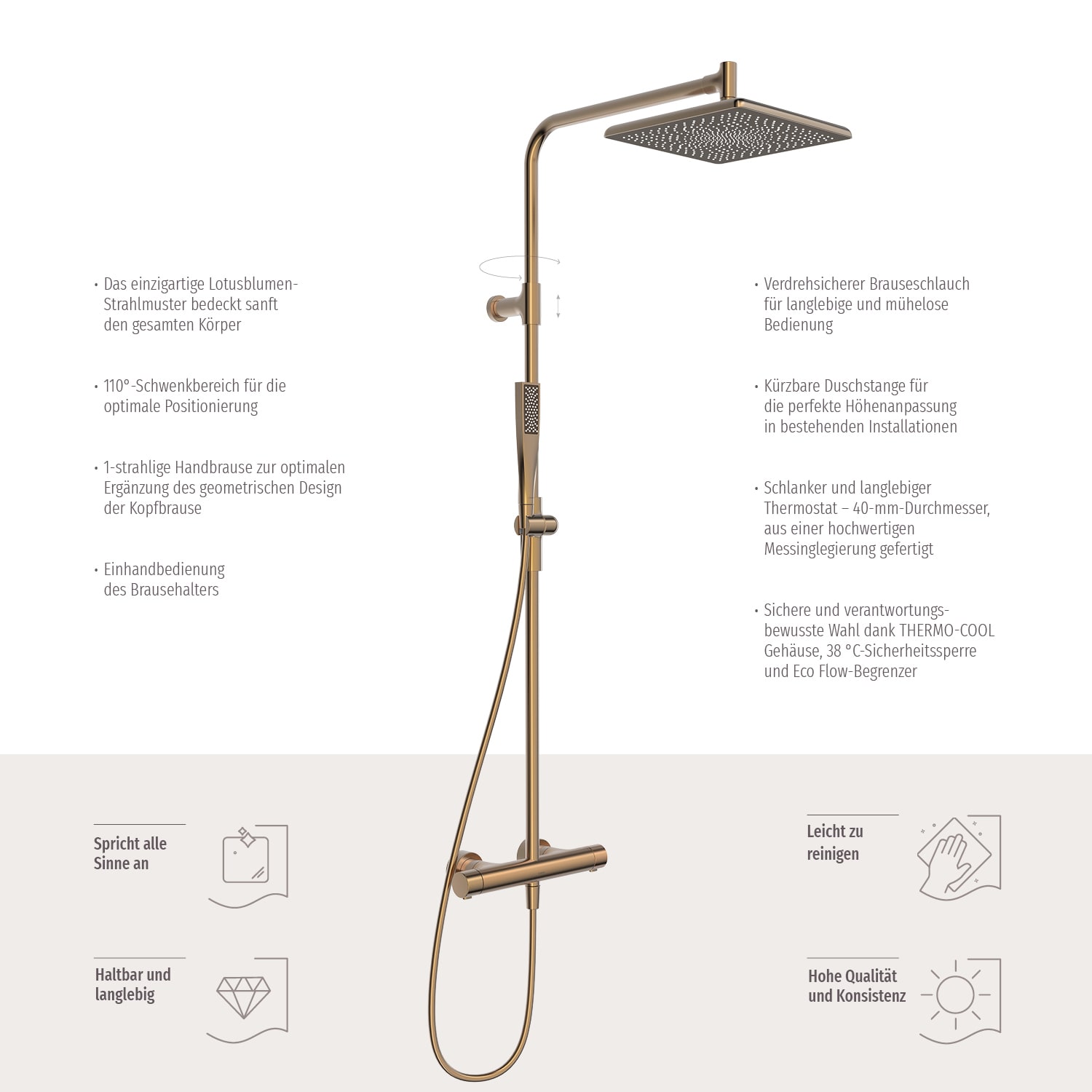 • Das einzigartige Lotusblumen-Strahlmuster bedeckt sanft den gesamten Körper

• 110°-Schwenkbereich für die optimale Positionierung

• 1-strahlige Handbrause zur optimalen Ergänzung des geometrischen Design der Kopfbrause

• Einhandbedienung des Brausehalters

• Verdrehsicherer Brauseschlauch für langlebige und mühelose Bedienung

• Kürzbare Duschstange für die perfekte Höhenanpassung in bestehenden Installationen

• Schlanker und langlebiger Thermostat – 40-mm-Durchmesser, aus einer hochwertigen Messinglegierung gefertigt

• Sichere und verantwortungsbewusste Wahl dank THERMO-COOL Gehäuse, 38 °C-Sicherheitssperre und Eco Flow-Begrenzer

Spricht alle Sinne an

Haltbar und langlebig

Leicht zu reinigen

Hohe Qualität und Konsistenz